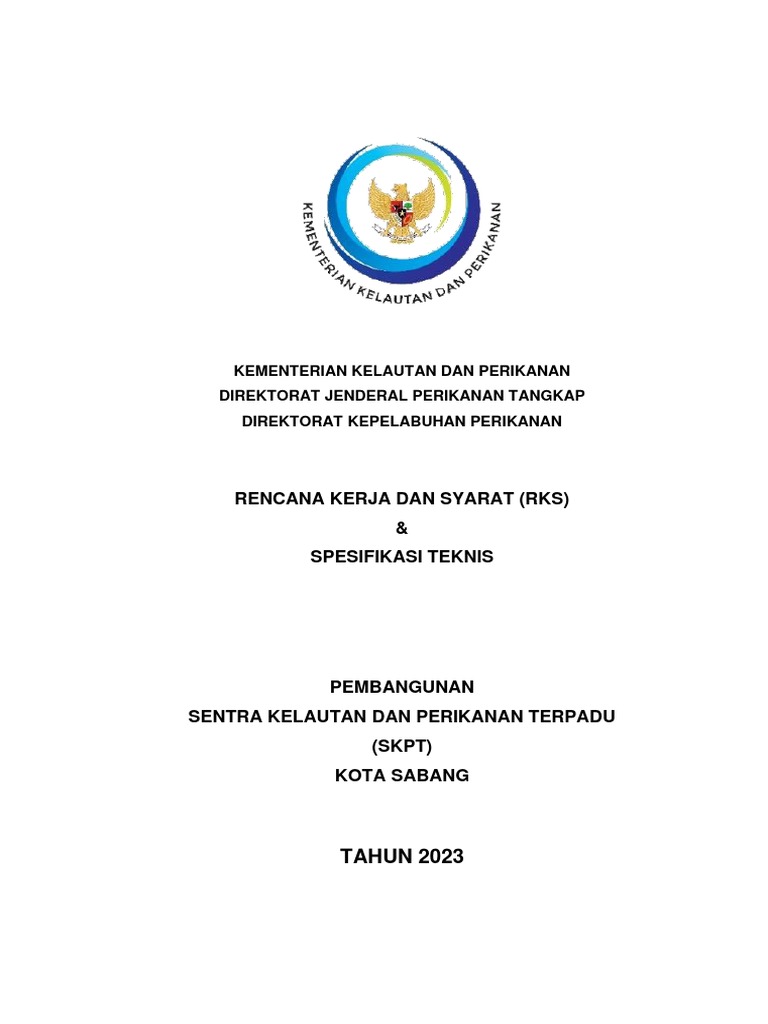 KEMENTERIAN KELAUTAN DAN PERIKANAN

KEMENTERIAN KELAUTAN DAN PERIKANAN
DIREKTORAT JENDERAL PERIKANAN TANGKAP
DIREKTORAT KEPELABUHAN PERIKANAN

RENCANA KERJA DAN SYARAT (RKS)
&
SPESIFIKASI TEKNIS

PEMBANGUNAN
SENTRA KELAUTAN DAN PERIKANAN TERPADU
(SKPT)
KOTA SABANG

TAHUN 2023